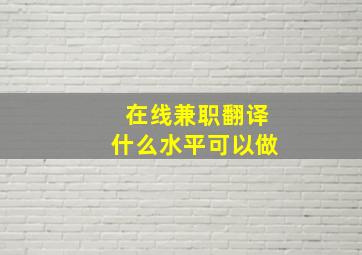 在线兼职翻译
什么水平可以做